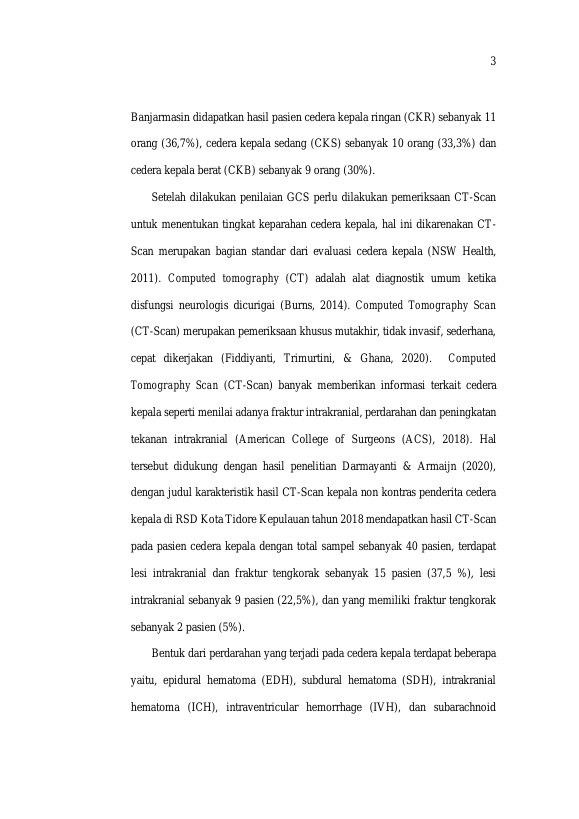 3

Banjarmasin didapatkan hasil pasien cedera kepala ringan (CKR) sebanyak 11 orang (36,7%), cedera kepala sedang (CKS) sebanyak 10 orang (33,3%) dan cedera kepala berat (CKB) sebanyak 9 orang (30%).

Setelah dilakukan penilaian GCS perlu dilakukan pemeriksaan CT-Scan untuk menentukan tingkat keparahan cedera kepala, hal ini dikarenakan CT-Scan merupakan bagian standar dari evaluasi cedera kepala (NSW Health, 2011). Computed tomography (CT) adalah alat diagnostik umum ketika disfungsi neurologis dicurigai (Burns, 2014). Computed Tomography Scan (CT-Scan) merupakan pemeriksaan khusus mutakhir, tidak invasif, sederhana, cepat dikerjakan (Fiddiyanti, Trimurtini, & Ghana, 2020). Computed Tomography Scan (CT-Scan) banyak memberikan informasi terkait cedera kepala seperti menilai adanya fraktur intrakranial, perdarahan dan peningkatan tekanan intrakranial (American College of Surgeons (ACS), 2018). Hal tersebut didukung dengan hasil penelitian Darmayanti & Armaijn (2020), dengan judul karakteristik hasil CT-Scan kepala non kontras penderita cedera kepala di RSD Kota Tidore Kepulauan tahun 2018 mendapatkan hasil CT-Scan pada pasien cedera kepala dengan total sampel sebanyak 40 pasien, terdapat lesi intrakranial dan fraktur tengkorak sebanyak 15 pasien (37,5 %), lesi intrakranial sebanyak 9 pasien (22,5%), dan yang memiliki fraktur tengkorak sebanyak 2 pasien (5%).

Bentuk dari perdarahan yang terjadi pada cedera kepala terdapat beberapa yaitu, epidural hematoma (EDH), subdural hematoma (SDH), intrakranial hematoma (ICH), intraventricular hemorrhage (IVH), dan subarachnoid